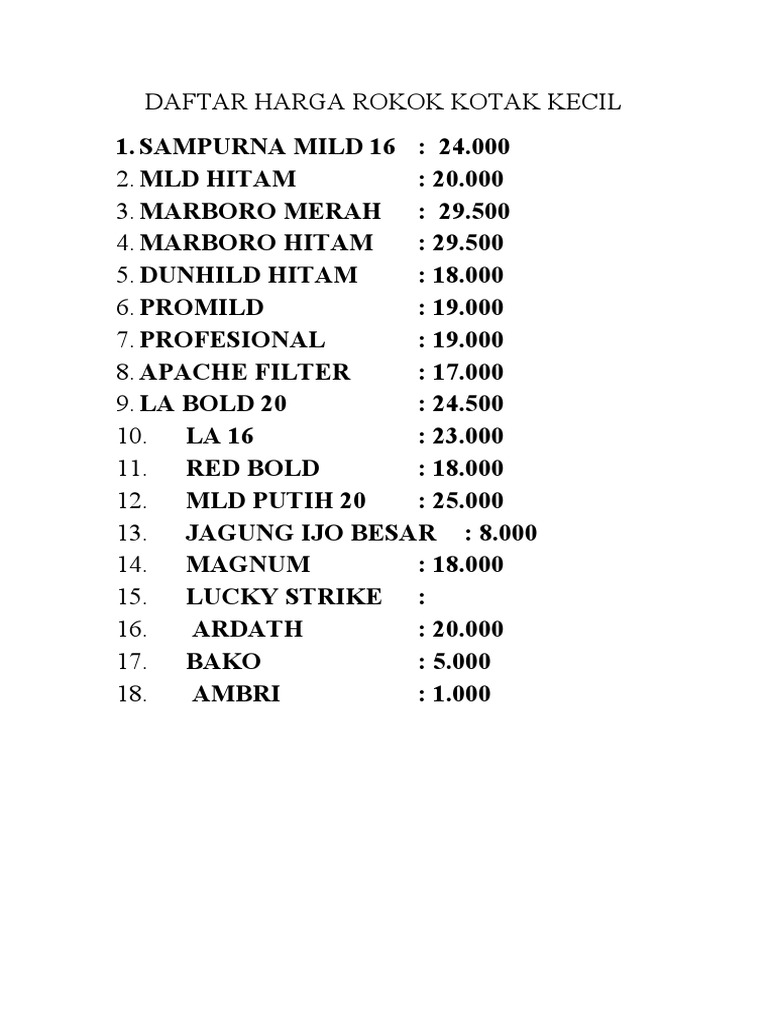 DAFTAR HARGA ROKOK KOTAK KECIL

1. SAMPURNA MILD 16 : 24.000
2. MLD HITAM : 20.000
3. MARBORO MERAH : 29.500
4. MARBORO HITAM : 29.500
5. DUNHILD HITAM : 18.000
6. PROMILD : 19.000
7. PROFESIONAL : 19.000
8. APACHE FILTER : 17.000
9. LA BOLD 20 : 24.500
10. LA 16 : 23.000
11. RED BOLD : 18.000
12. MLD PUTIH 20 : 25.000
13. JAGUNG IJO BESAR : 8.000
14. MAGNUM : 18.000
15. LUCKY STRIKE :
16. ARDATH : 20.000
17. BAKO : 5.000
18. AMBRI : 1.000